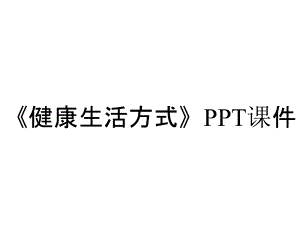 《健康生活方式》PPT课件